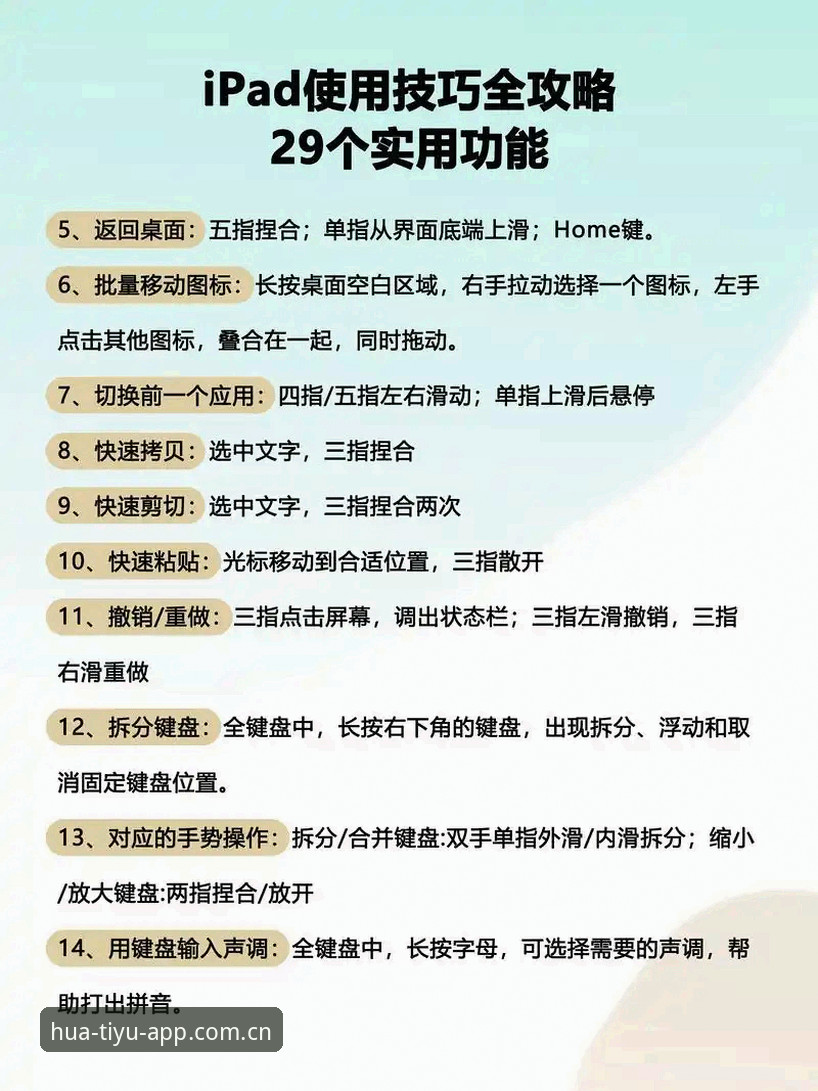 iPad使用技巧全攻略
29个实用功能

5、返回桌面：五指捏合；单指从界面底端上滑；Home键。

6、批量移动图标：长按桌面空白区域，右手拉动选择一个图标，左手点击其他图标，叠合在一起，同时拖动。

7、切换前一个应用：四指/五指左右滑动；单指上滑后悬停

8、快速拷贝：选中文字，三指捏合

9、快速剪切：选中文字，三指捏合两次

10、快速粘贴：光标移动到合适位置，三指散开

11、撤销/重做：三指点击屏幕，调出状态栏；三指左滑撤销，三指右滑重做

12、拆分键盘：全键盘中，长按右下角的键盘，出现拆分、浮动和取消固定键盘位置。

13、对应的手势操作：拆分/合并键盘:双手单指外滑/内滑拆分；缩小/放大键盘:两指捏合/放开

14、用键盘输入声调：全键盘中，长按字母，可选择需要的声调，帮助打出拼音。

hua-tiyu-app.com.cn